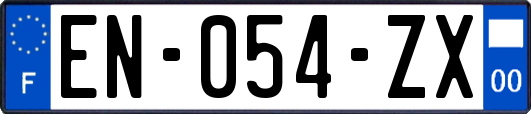 F
EN-054-ZX
00